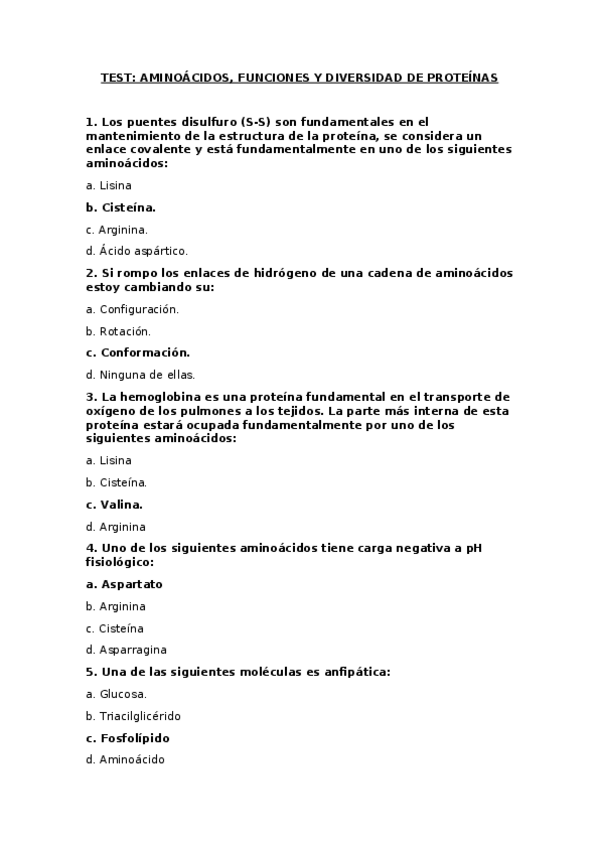 TEST: AMINOÁCIDOS, FUNCIONES Y DIVERSIDAD DE PROTEÍNAS

1. Los puentes disulfuro (S-S) son fundamentales en el mantenimiento de la estructura de la proteína, se considera un enlace covalente y está fundamentalmente en uno de los siguientes aminoácidos:

a. Lisina

b. Cisteína.

c. Arginina.

d. Ácido aspártico.

2. Si rompo los enlaces de hidrógeno de una cadena de aminoácidos estoy cambiando su:

a. Configuración.

b. Rotación.

c. Conformación.

d. Ninguna de ellas.

3. La hemoglobina es una proteína fundamental en el transporte de oxígeno de los pulmones a los tejidos. La parte más interna de esta proteína estará ocupada fundamentalmente por uno de los siguientes aminoácidos:

a. Lisina

b. Cisteína.

c. Valina.

d. Arginina

4. Uno de los siguientes aminoácidos tiene carga negativa a pH fisiológico:

a. Aspartato

b. Arginina

c. Cisteína

d. Asparragina

5. Una de las siguientes moléculas es anfipática:

a. Glucosa.

b. Triacilglicérido

c. Fosfolípido

d. Aminoácido